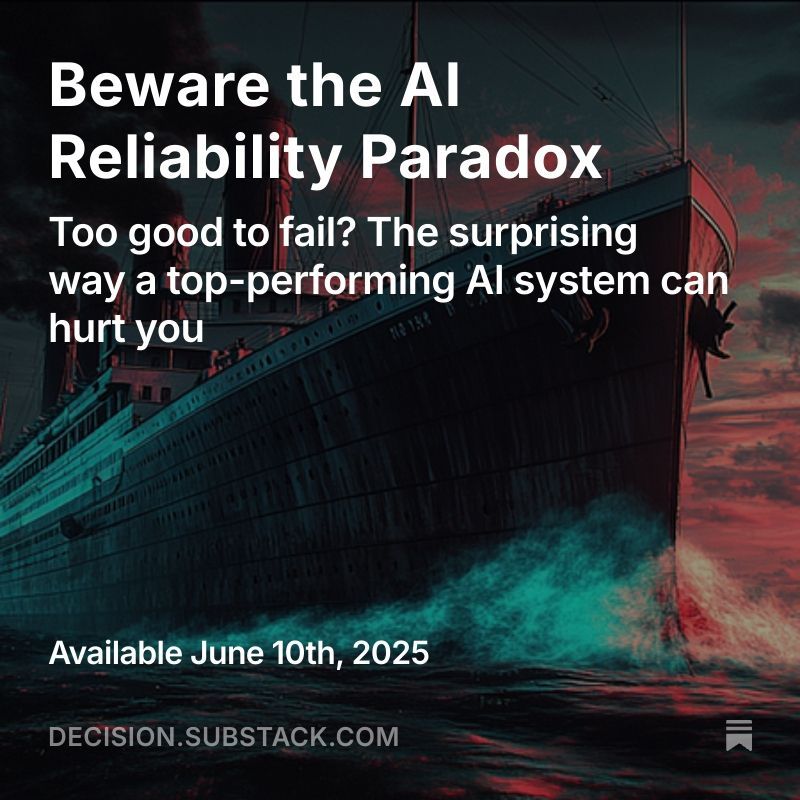 Beware the AI Reliability Paradox

Too good to fail? The surprising way a top-performing AI system can hurt you

Available June 10th, 2025

DECISION.SUBSTACK.COM